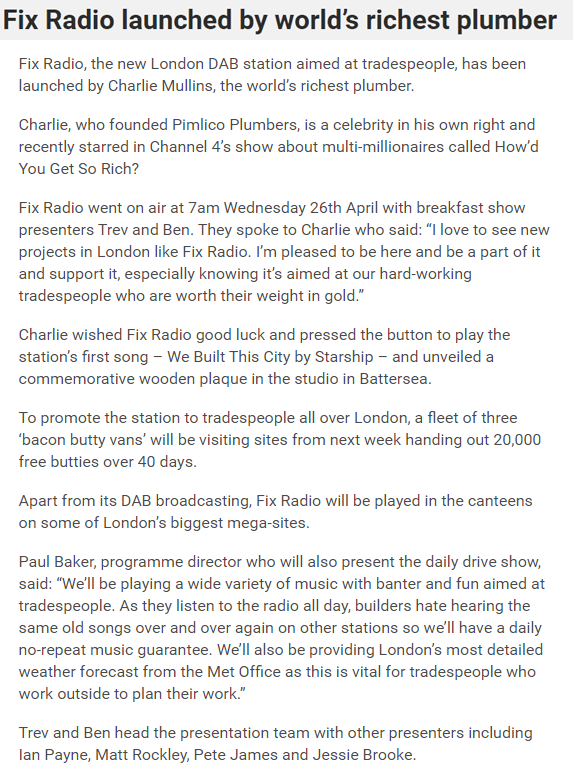 Fix Radio launched by world's richest plumber

Fix Radio, the new London DAB station aimed at tradespeople, has been launched by Charlie Mullins, the world's richest plumber.

Charlie, who founded Pimlico Plumbers, is a celebrity in his own right and recently starred in Channel 4's show about multi-millionaires called How'd You Get So Rich?

Fix Radio went on air at 7am Wednesday 26th April with breakfast show presenters Trev and Ben. They spoke to Charlie who said: "I love to see new projects in London like Fix Radio. I'm pleased to be here and be a part of it and support it, especially knowing it's aimed at our hard-working tradespeople who are worth their weight in gold."

Charlie wished Fix Radio good luck and pressed the button to play the station's first song – We Built This City by Starship – and unveiled a commemorative wooden plaque in the studio in Battersea.

To promote the station to tradespeople all over London, a fleet of three 'bacon butty vans' will be visiting sites from next week handing out 20,000 free butties over 40 days.

Apart from its DAB broadcasting, Fix Radio will be played in the canteens on some of London's biggest mega-sites.

Paul Baker, programme director who will also present the daily drive show, said: "We'll be playing a wide variety of music with banter and fun aimed at tradespeople. As they listen to the radio all day, builders hate hearing the same old songs over and over again on other stations so we'll have a daily no-repeat music guarantee. We'll also be providing London's most detailed weather forecast from the Met Office as this is vital for tradespeople who work outside to plan their work."

Trev and Ben head the presentation team with other presenters including Ian Payne, Matt Rockley, Pete James and Jessie Brooke.